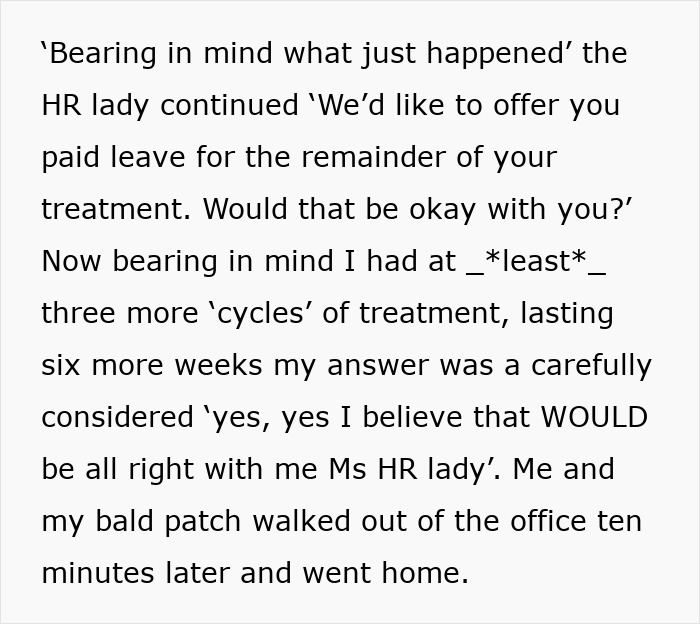 ‘Bearing in mind what just happened’ the HR lady continued ‘We’d like to offer you paid leave for the remainder of your treatment. Would that be okay with you?’ Now bearing in mind I had at _*least*_ three more ‘cycles’ of treatment, lasting six more weeks my answer was a carefully considered ‘yes, yes I believe that WOULD be all right with me Ms HR lady’. Me and my bald patch walked out of the office ten minutes later and went home.